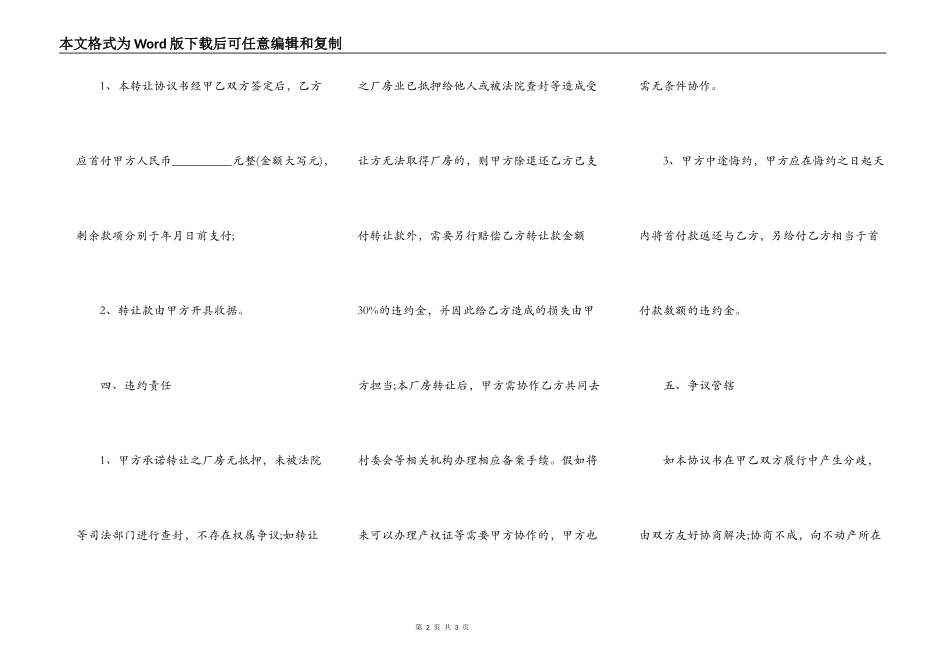 本文格式为Word版下载后可任意编辑和复制

1、本转让协议书经甲乙双方签定后，乙方应首付甲方人民币__________元整(金额大写元)，剩余款项分别于年月日前支付;

2、转让款由甲方开具收据。

四、违约责任

1、甲方承诺转让之厂房无抵押，未被法院等司法部门进行查封，不存在权属争议;如转让之厂房业已抵押给他人或被法院查封等造成受让方无法取得厂房的，则甲方除退还乙方已支付转让款外，需要另行赔偿乙方转让款金额30%的违约金，并因此给乙方造成的损失由甲方担当;本厂房转让后，甲方需协作乙方共同去村委会等相关机构办理相应备案手续。假如将来可以办理产权证等需要甲方协作的，甲方也需无条件协作。

3、甲方中途悔约，甲方应在悔约之日起天内将首付款返还与乙方，另给付乙方相当于首付款数额的违约金。

五、争议管辖

如本协议书在甲乙双方履行中产生分歧，由双方友好协商解决;协商不成，向不动产所在

第 2 页 共 3 页